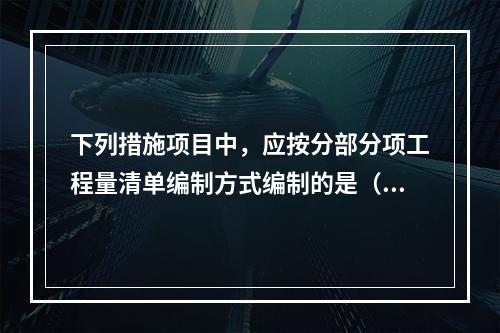 下列措施项目中，应按分部分项工程量清单编制方式编制的是（...